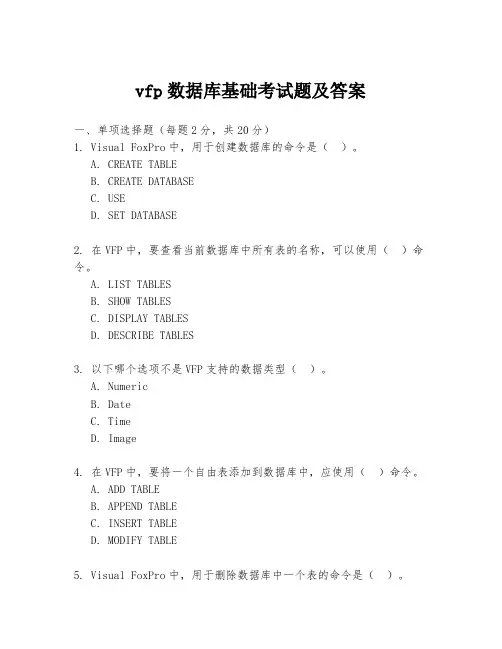 vfp 数据库基础考试题及答案

一、单项选择题（每题 2 分，共 20 分）

1. Visual FoxPro 中，用于创建数据库的命令是（　）。
A. CREATE TABLE
B. CREATE DATABASE
C. USE
D. SET DATABASE

2. 在 VFP 中，要查看当前数据库中所有表的名称，可以使用（　）命令。
A. LIST TABLES
B. SHOW TABLES
C. DISPLAY TABLES
D. DESCRIBE TABLES

3. 以下哪个选项不是 VFP 支持的数据类型（　）。
A. Numeric
B. Date
C. Time
D. Image

4. 在 VFP 中，要将一个自由表添加到数据库中，应使用（　）命令。
A. ADD TABLE
B. APPEND TABLE
C. INSERT TABLE
D. MODIFY TABLE

5. Visual FoxPro 中，用于删除数据库中一个表的命令是（　）。